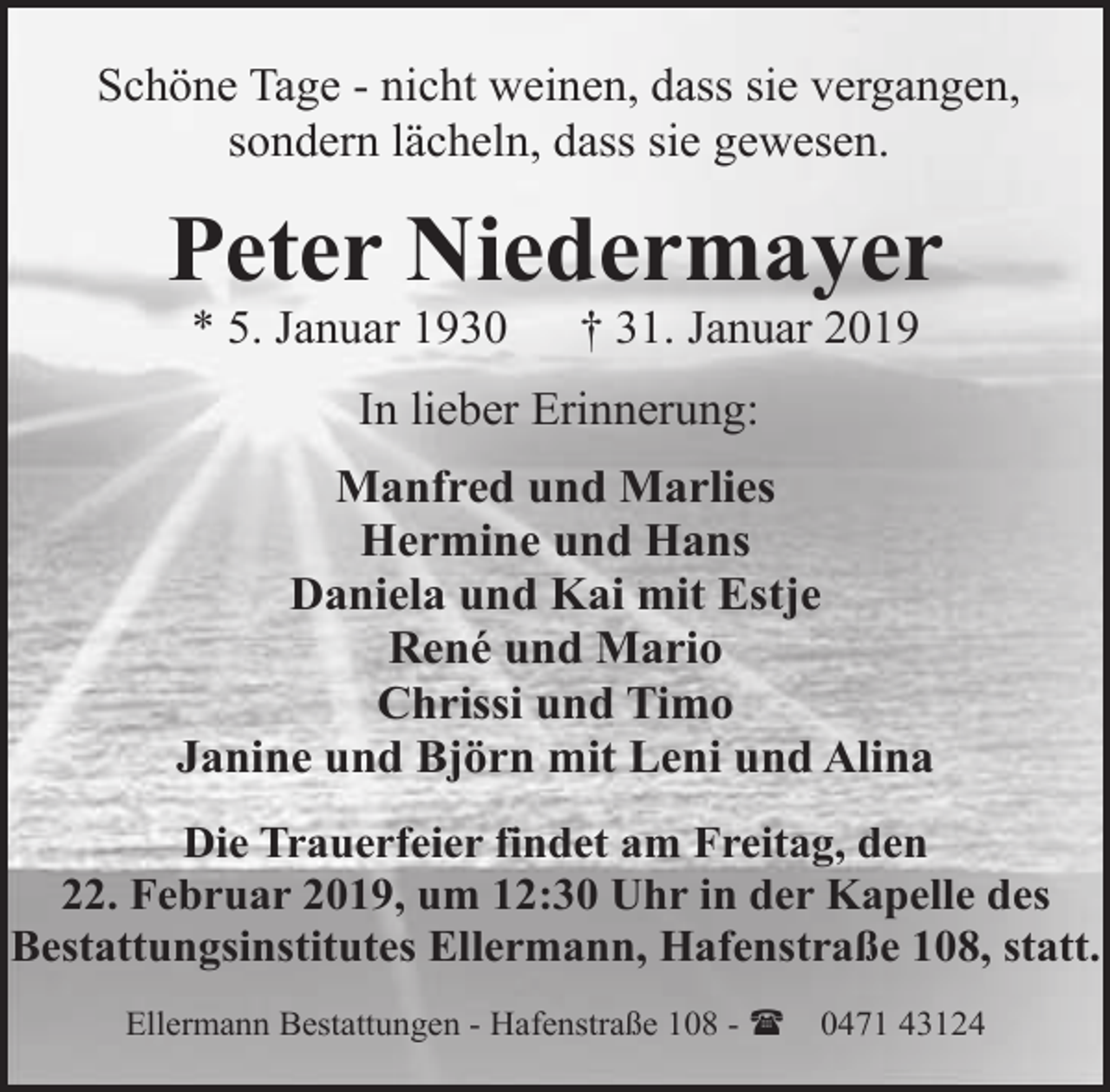 Schöne Tage - nicht weinen, dass sie vergangen, sondern lächeln, dass sie gewesen.

Peter Niedermayer

* 5. Januar 1930 † 31. Januar 2019

In lieber Erinnerung:

Manfred und Marlies
Hermine und Hans
Daniela und Kai mit Estje
René und Mario
Chrissi und Timo
Janine und Björn mit Leni und Alina

Die Trauerfeier findet am Freitag, den 22. Februar 2019, um 12:30 Uhr in der Kapelle des Bestattungsinstitutes Ellermann, Hafenstraße 108, statt.

Ellermann Bestattungen - Hafenstraße 108 - ☎ 0471 43124